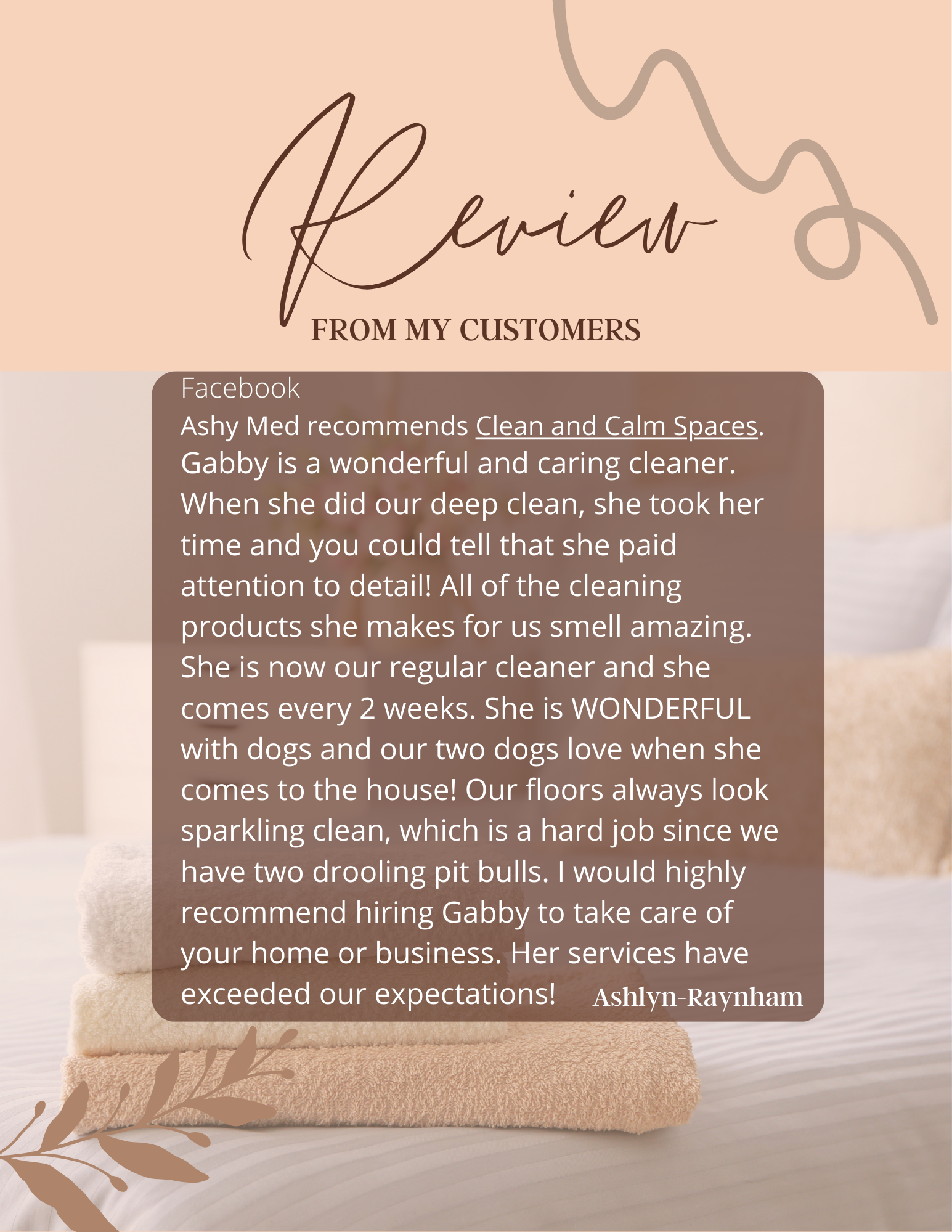 Review

FROM MY CUSTOMERS

Facebook

Ashy Med recommends Clean and Calm Spaces.

Gabby is a wonderful and caring cleaner. When she did our deep clean, she took her time and you could tell that she paid attention to detail! All of the cleaning products she makes for us smell amazing. She is now our regular cleaner and she comes every 2 weeks. She is WONDERFUL with dogs and our two dogs love when she comes to the house! Our floors always look sparkling clean, which is a hard job since we have two drooling pit bulls. I would highly recommend hiring Gabby to take care of your home or business. Her services have exceeded our expectations!

Ashlyn-Raynham